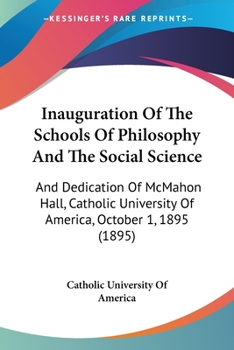 —KESSINGER'S RARE REPRINTS—

Inauguration Of The Schools Of Philosophy And The Social Science

And Dedication Of McMahon Hall, Catholic University Of America, October 1, 1895 (1895)

Catholic University Of America